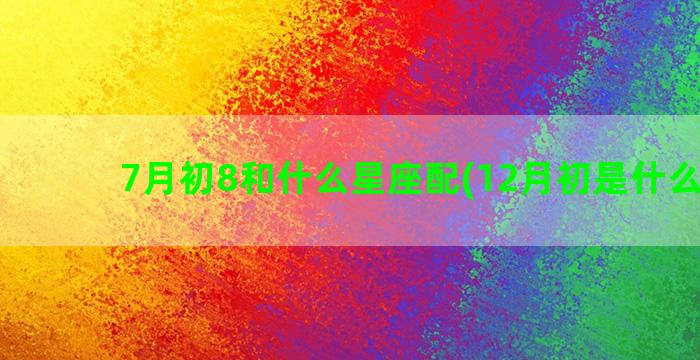 7月初8和什么星座配(12月初是什么